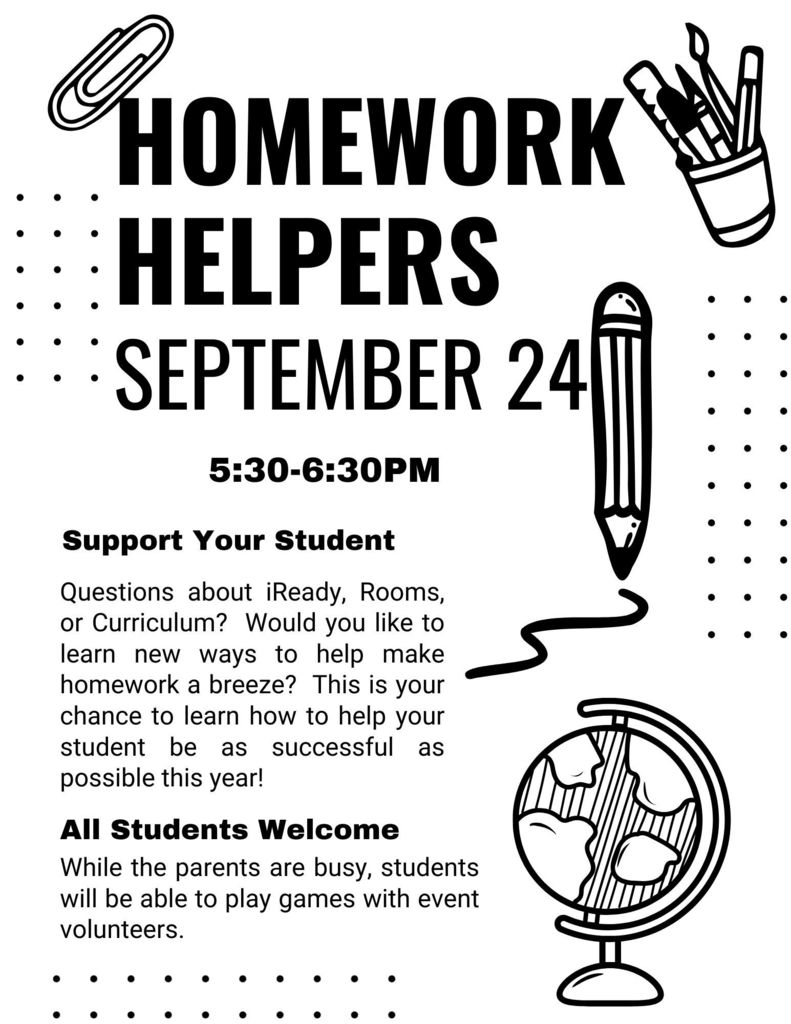 HOMEWORK HELPERS

SEPTEMBER 24

5:30-6:30PM

Support Your Student

Questions about iReady, Rooms, or Curriculum? Would you like to learn new ways to help make homework a breeze? This is your chance to learn how to help your student be as successful as possible this year!

All Students Welcome

While the parents are busy, students will be able to play games with event volunteers.